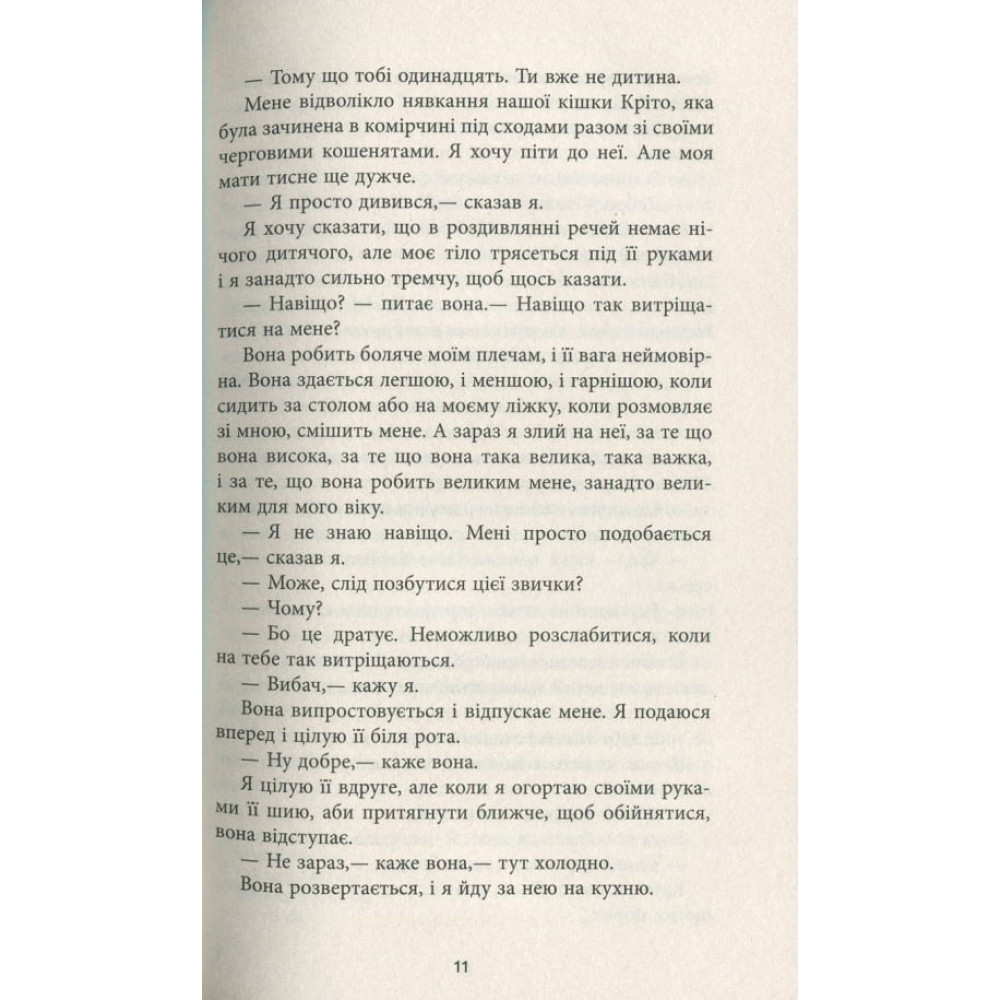 — Тому що тобі одинадцять. Ти вже не дитина.

Мене відволікло нявкання нашої кішки Кріто, яка була зачинена в комірчині під сходами разом зі своїми черговими кошенятами. Я хочу піти до неї. Але моя мати тисне ще дужче.

— Я просто дивився,— сказав я.

Я хочу сказати, що в роздивлянні речей немає нічого дитячого, але моє тіло трясеться під її руками і я занадто сильно тремчу, щоб щось казати.

— Навіщо? — питає вона.— Навіщо так витріщатися на мене?

Вона робить боляче моїм плечам, і її вага неймовірна. Вона здається легшою, і меншою, і гарнішою, коли сидить за столом або на моєму ліжку, коли розмовляє зі мною, смішить мене. А зараз я злий на неї, за те що вона висока, за те що вона така велика, така важка, і за те, що вона робить великим мене, занадто великим для мого віку.

— Я не знаю навіщо. Мені просто подобається це,— сказав я.

— Може, слід позбутися цієї звички?

— Чому?

— Бо це дратує. Неможливо розслабитися, коли на тебе так витріщаються.

— Вибач,— кажу я.

Вона випростовується і відпускає мене. Я подаюся вперед і цілую її біля рота.

— Ну добре,— каже вона.

Я цілую її вдруге, але коли я огортаю своїми руками її шию, аби притягнути ближче, щоб обійнятися, вона відступає.

— Не зараз,— каже вона,— тут холодно.

Вона розвертається, і я йду за нею на кухню.

11